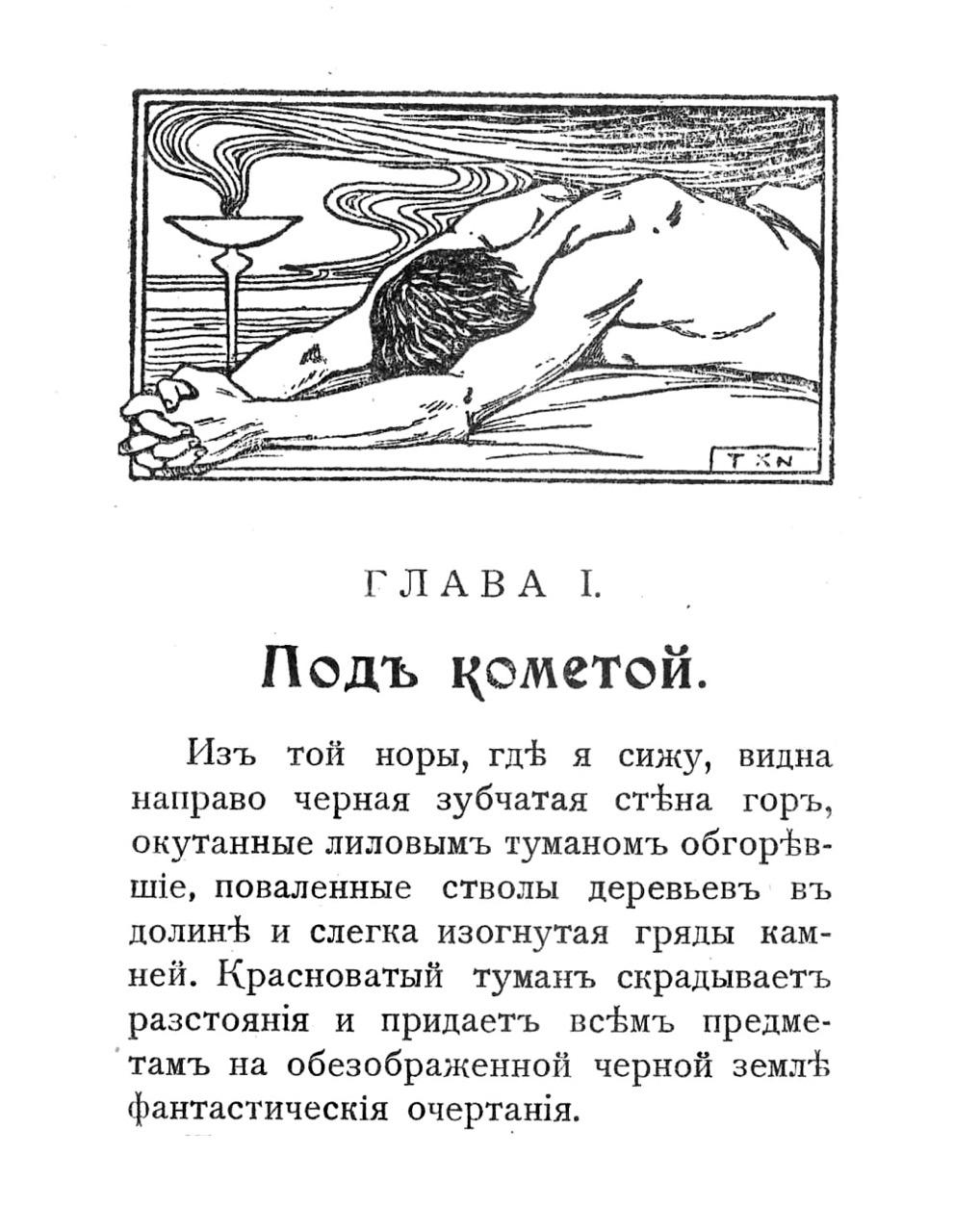 TXN

ГЛАВА I.

Подъ кометой.

Изъ той норы, гдѣ я сижу, видна направо черная зубчатая стѣна горъ, окутанные лиловымъ туманомъ обгорѣвшіе, поваленные стволы деревьевъ въ долинѣ и слегка изогнутая гряды камней. Красноватый туманъ скрадываетъ разстоянія и придаетъ всѣмъ предметамъ на обезображенной черной землѣ фантастическія очертанія.